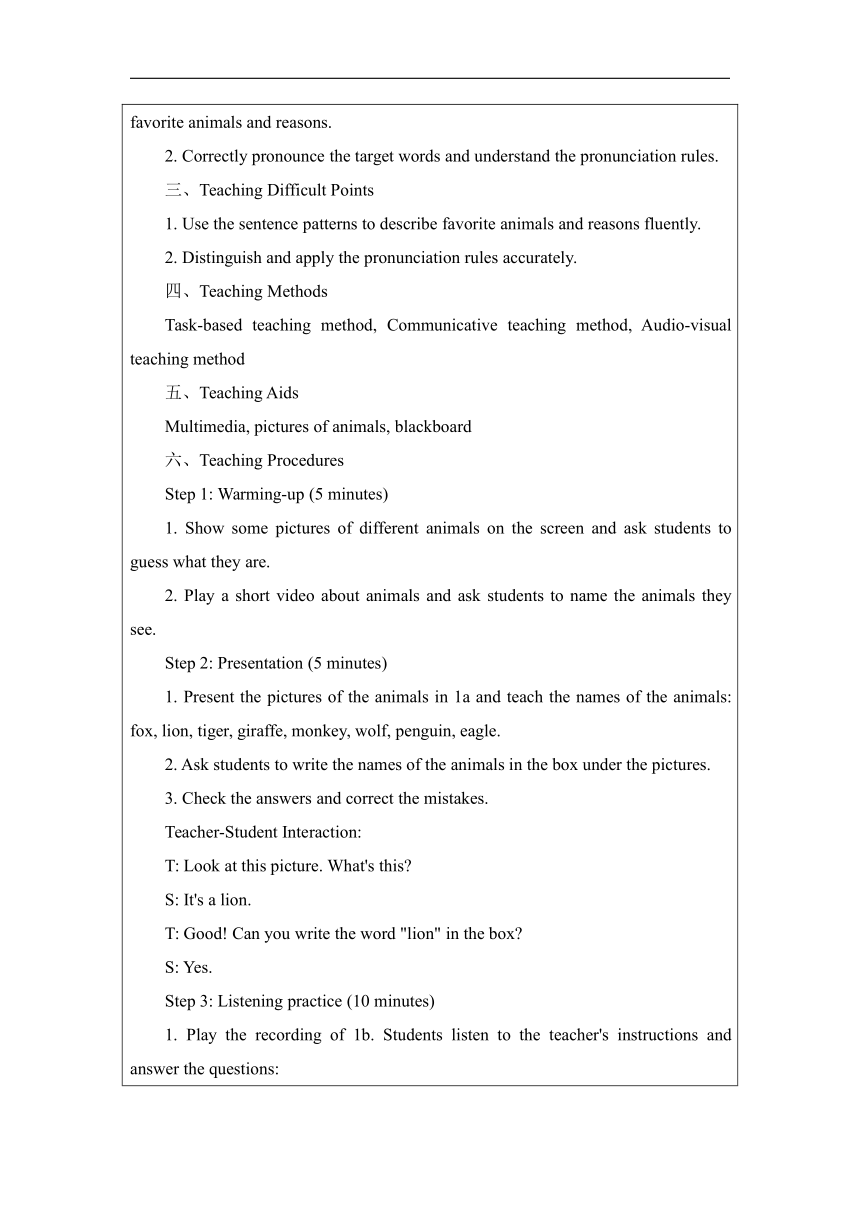 favorite animals and reasons.

2. Correctly pronounce the target words and understand the pronunciation rules.

三、Teaching Difficult Points

1. Use the sentence patterns to describe favorite animals and reasons fluently.

2. Distinguish and apply the pronunciation rules accurately.

四、Teaching Methods

Task-based teaching method, Communicative teaching method, Audio-visual teaching method

五、Teaching Aids

Multimedia, pictures of animals, blackboard

六、Teaching Procedures

Step 1: Warming-up (5 minutes)

1. Show some pictures of different animals on the screen and ask students to guess what they are.

2. Play a short video about animals and ask students to name the animals they see.

Step 2: Presentation (5 minutes)

1. Present the pictures of the animals in 1a and teach the names of the animals: fox, lion, tiger, giraffe, monkey, wolf, penguin, eagle.

2. Ask students to write the names of the animals in the box under the pictures.

3. Check the answers and correct the mistakes.

Teacher-Student Interaction:

T: Look at this picture. What's this?

S: It's a lion.

T: Good! Can you write the word "lion" in the box?

S: Yes.

Step 3: Listening practice (10 minutes)

1. Play the recording of 1b. Students listen to the teacher's instructions and answer the questions: